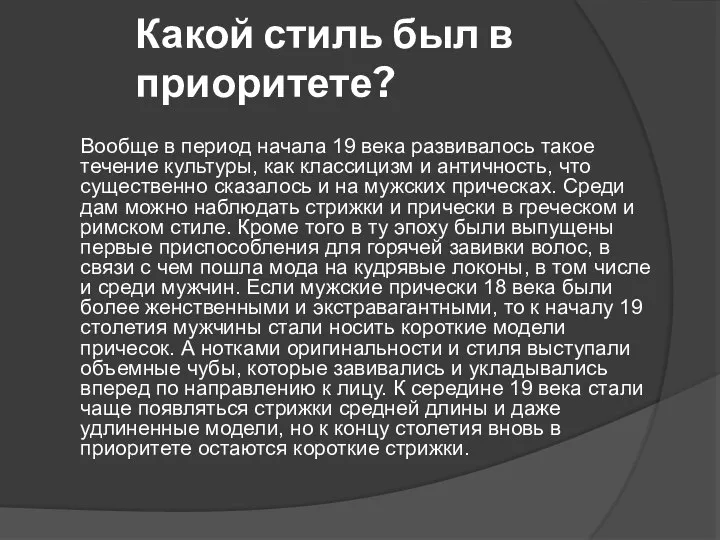 Какой стиль был в приоритете?

Вообще в период начала 19 века развивалось такое течение культуры, как классицизм и античность, что существенно сказалось и на мужских прическах. Среди дам можно наблюдать стрижки и прически в греческом и римском стиле. Кроме того в ту эпоху были выпущены первые приспособления для горячей завивки волос, в связи с чем пошла мода на кудрявые локоны, в том числе и среди мужчин. Если мужские прически 18 века были более женственными и экстравагантными, то к началу 19 столетия мужчины стали носить короткие модели причесок. А нотками оригинальности и стиля выступали объемные чубы, которые завивались и укладывались вперед по направлению к лицу. К середине 19 века стали чаще появляться стрижки средней длины и даже удлиненные модели, но к концу столетия вновь в приоритете остаются короткие стрижки.